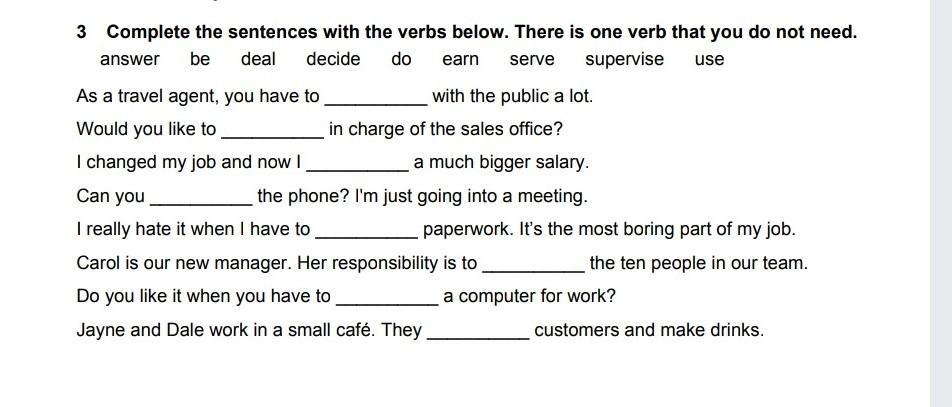 3 Complete the sentences with the verbs below. There is one verb that you do not need.

answer be deal decide do earn serve supervise use

As a travel agent, you have to ____ with the public a lot.

Would you like to ____ in charge of the sales office?

I changed my job and now I ____ a much bigger salary.

Can you ____ the phone? I'm just going into a meeting.

I really hate it when I have to ____ paperwork. It's the most boring part of my job.

Carol is our new manager. Her responsibility is to ____ the ten people in our team.

Do you like it when you have to ____ a computer for work?

Jayne and Dale work in a small café. They ____ customers and make drinks.